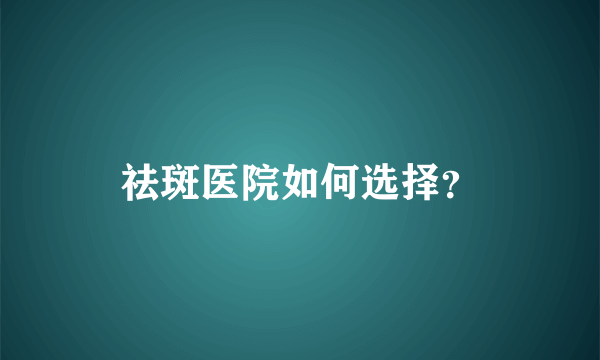 祛斑医院如何选择?